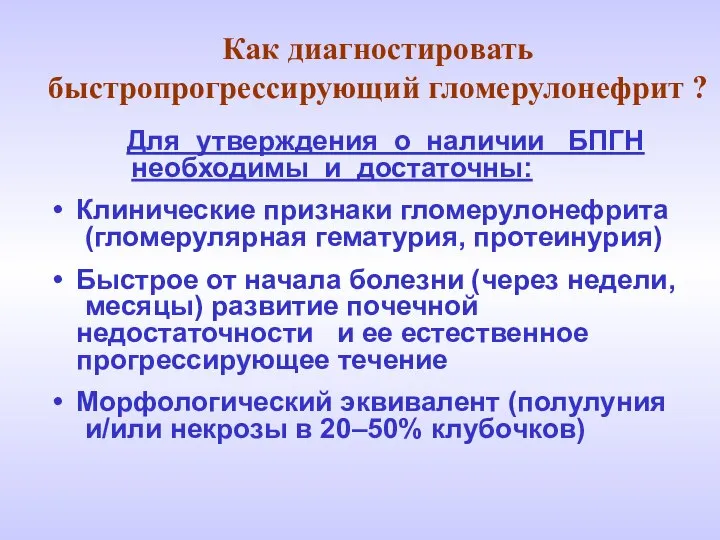 Как диагностировать быстропрогрессирующий гломерулонефрит ?

Для утверждения о наличии БПГН необходимы и достаточны:

• Клинические признаки гломерулонефрита (гломерулярная гематурия, протеинурия)

• Быстрое от начала болезни (через недели, месяцы) развитие почечной недостаточности и ее естественное прогрессирующее течение

• Морфологический эквивалент (полулуния и/или некрозы в 20–50% клубочков)